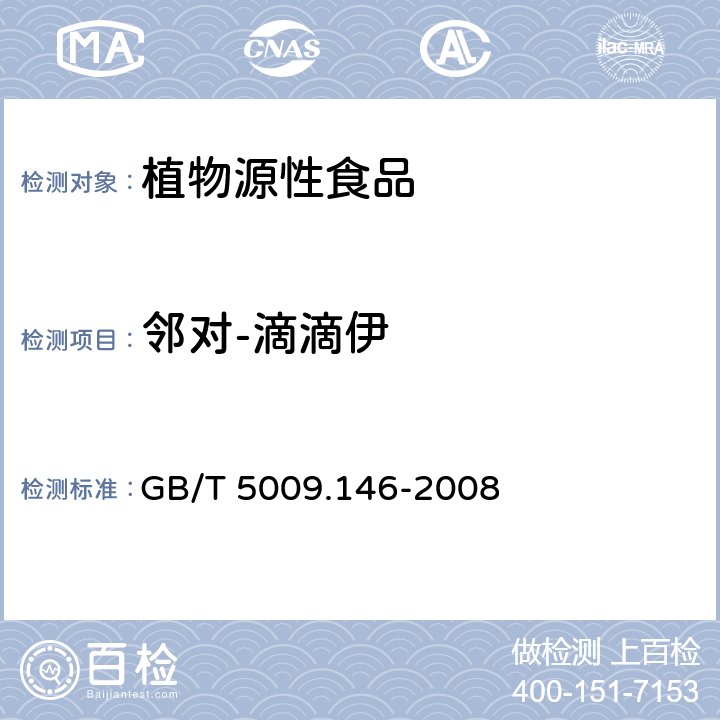 MA CNAS AL ilac-MRA

检测对象： 植物源性食品

检测项目： 邻对-滴滴伊

检测标准： GB/T 5009.146-2008

百检
Baijiantest.com

做检测 上百检
400-151-7153